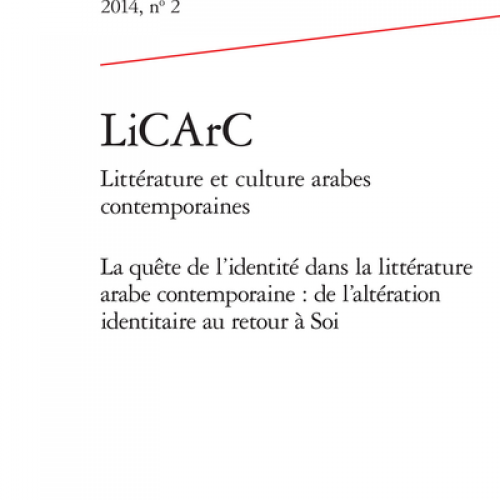 2014, nº 2

LiCArC

Littérature et culture arabes contemporaines

La quête de l'identité dans la littérature arabe contemporaine : de l'altération identitaire au retour à Soi